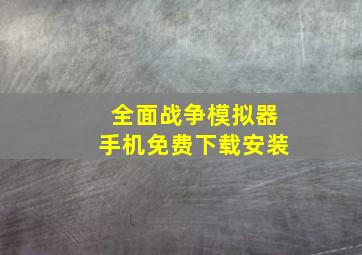 全面战争模拟器
手机免费下载安装